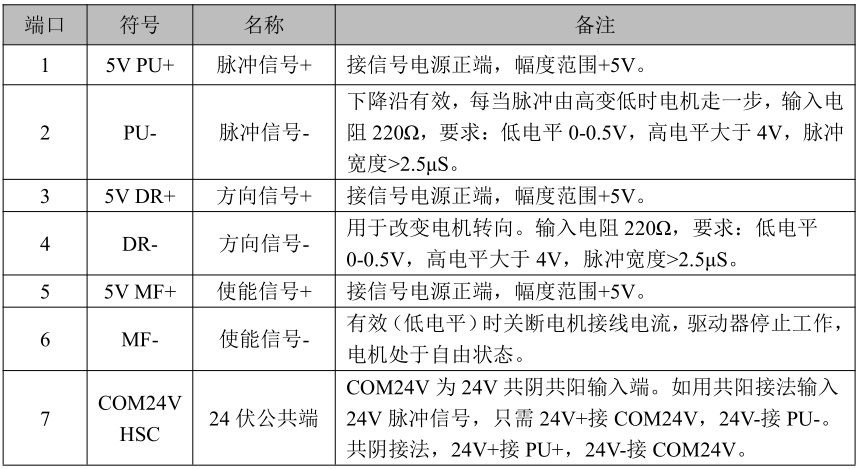 | 端口 | 符号 | 名称 | 备注 |
|---|---|---|---|
| 1 | 5V PU+ | 脉冲信号+ | 接信号电源正端，幅度范围+5V。 |
| 2 | PU- | 脉冲信号- | 下降沿有效，每当脉冲由高变低时电机走一步，输入电阻 220Ω，要求：低电平 0-0.5V，高电平大于 4V，脉冲宽度>2.5μS。 |
| 3 | 5V DR+ | 方向信号+ | 接信号电源正端，幅度范围+5V。 |
| 4 | DR- | 方向信号- | 用于改变电机转向。输入电阻 220Ω，要求：低电平 0-0.5V，高电平大于 4V，脉冲宽度>2.5μS。 |
| 5 | 5V MF+ | 使能信号+ | 接信号电源正端，幅度范围+5V。 |
| 6 | MF- | 使能信号- | 有效（低电平）时关断电机接线电流，驱动器停止工作，电机处于自由状态。 |
| 7 | COM24V HSC | 24 伏公共端 | COM24V 为 24V 共阴共阳输入端。如用共阳接法输入 24V 脉冲信号，只需 24V+接 COM24V，24V-接 PU-。共阴接法，24V+接 PU+，24V-接 COM24V。 |